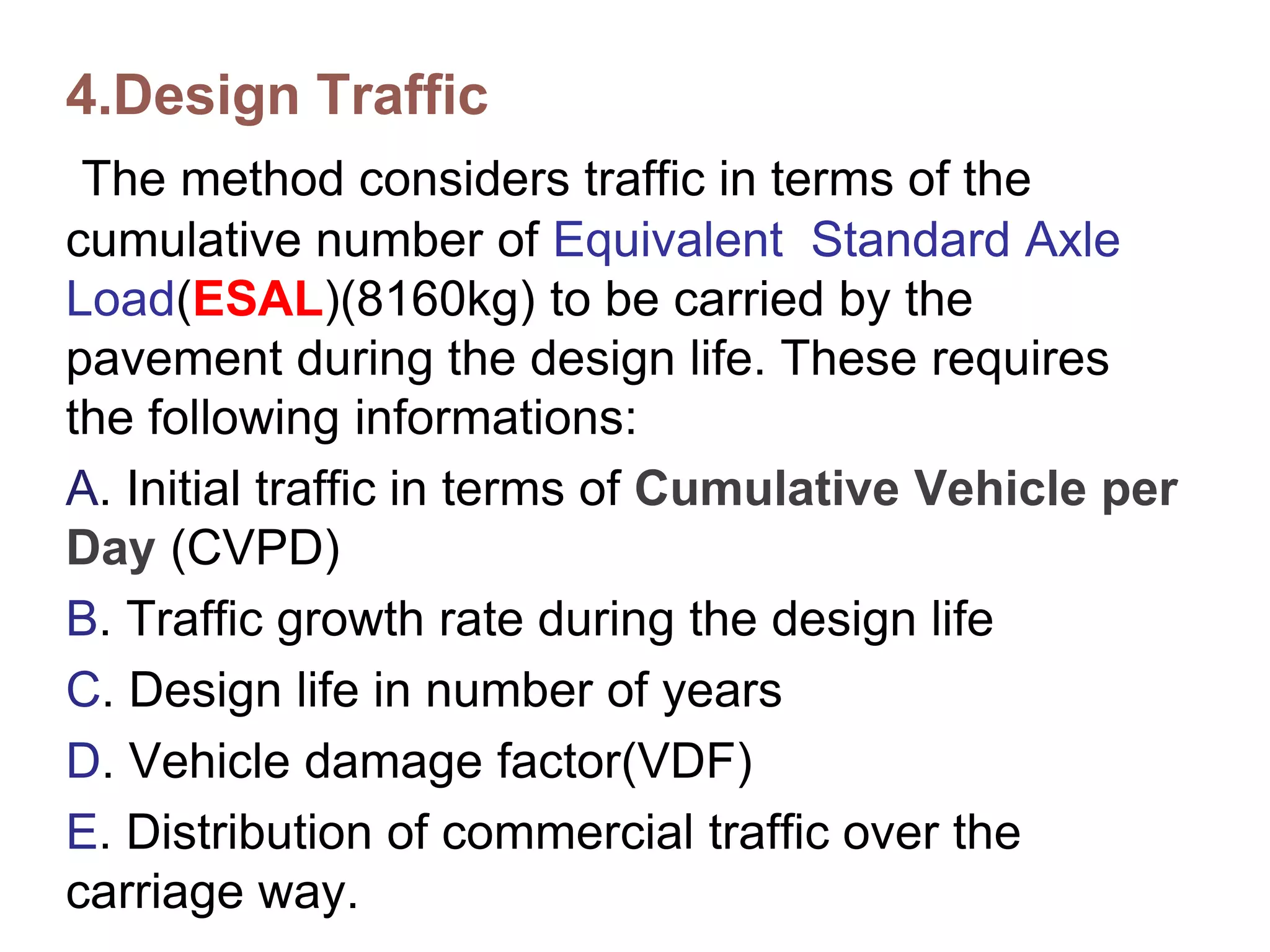 4.Design Traffic

The method considers traffic in terms of the cumulative number of Equivalent Standard Axle Load(ESAL)(8160kg) to be carried by the pavement during the design life. These requires the following informations:

A. Initial traffic in terms of Cumulative Vehicle per Day (CVPD)

B. Traffic growth rate during the design life

C. Design life in number of years

D. Vehicle damage factor(VDF)

E. Distribution of commercial traffic over the carriage way.